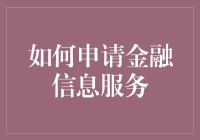 如何申请金融信息服务